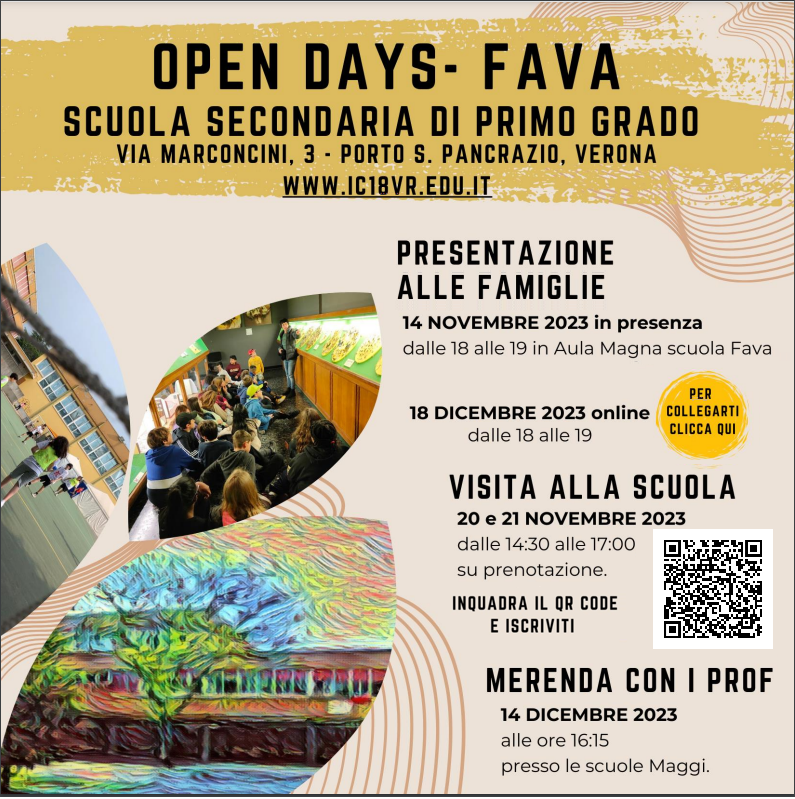 OPEN DAYS- FAVA
SCUOLA SECONDARIA DI PRIMO GRADO
VIA MARCONCINI, 3 - PORTO S. PANCRAZIO, VERONA
WWW.IC18VR.EDU.IT

PRESENTAZIONE ALLE FAMIGLIE
14 NOVEMBRE 2023 in presenza
dalle 18 alle 19 in Aula Magna scuola Fava

18 DICEMBRE 2023 online
dalle 18 alle 19

PER COLLEGARTI CLICCA QUI

VISITA ALLA SCUOLA
20 e 21 NOVEMBRE 2023
dalle 14:30 alle 17:00
su prenotazione.

INQUADRA IL QR CODE E ISCRIVITI

MERENDA CON I PROF
14 DICEMBRE 2023
alle ore 16:15
presso le scuole Maggi.